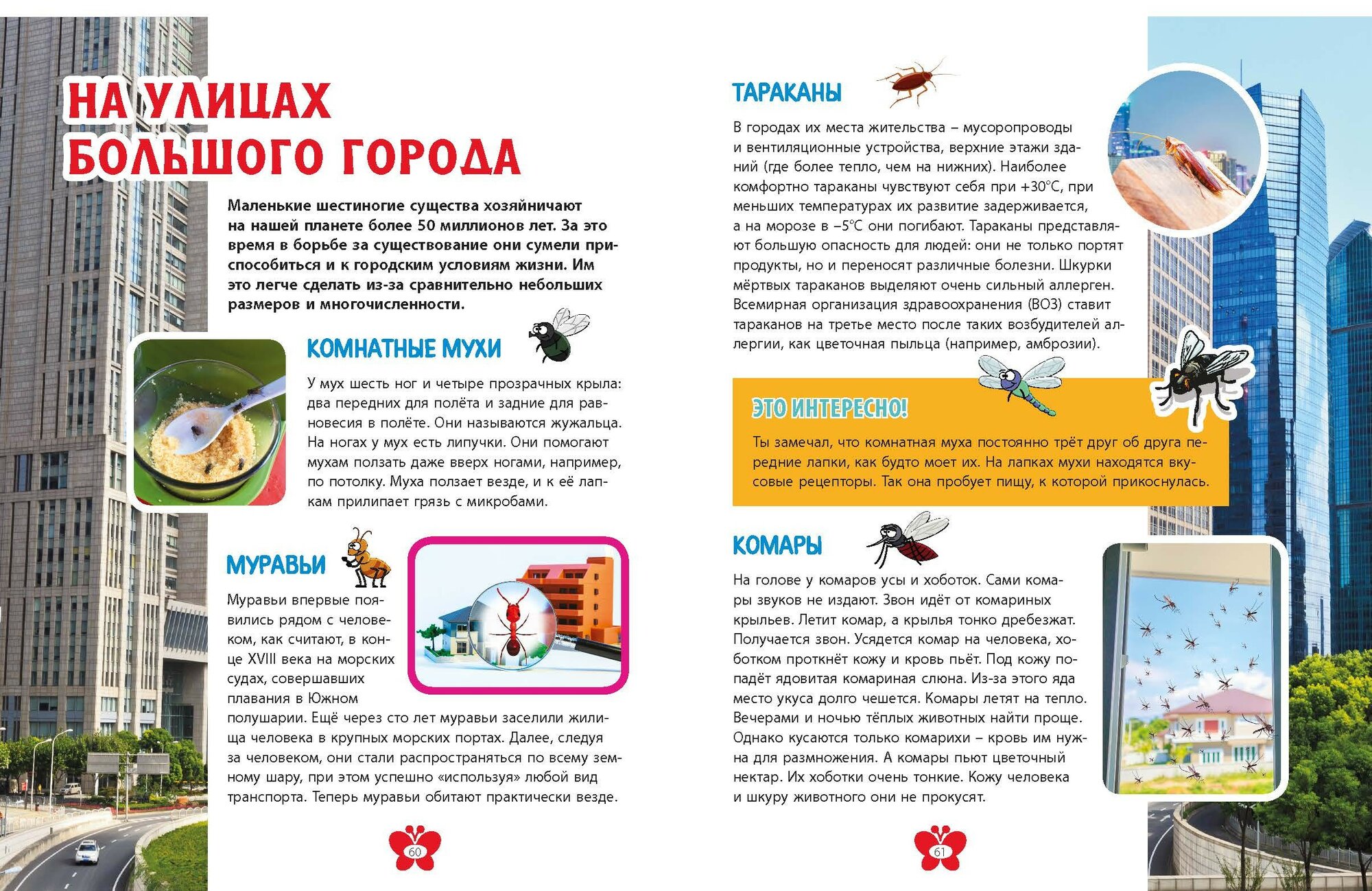 НА УЛИЦАХ БОЛЬШОГО ГОРОДА

Маленькие шестиногие существа хозяйничают на нашей планете более 50 миллионов лет. За это время в борьбе за существование они сумели приспособиться и к городским условиям жизни. Им это легче сделать из-за сравнительно небольших размеров и многочисленности.

КОМНАТНЫЕ МУХИ

У мух шесть ног и четыре прозрачных крыла: два передних для полёта и задние для равновесия в полёте. Они называются жужальца. На ногах у мух есть липучки. Они помогают мухам ползать даже вверх ногами, например, по потолку. Муха ползает везде, и к её лапкам прилипает грязь с микробами.

МУРАВЬИ

Муравьи впервые появились рядом с человеком, как считают, в конце XVIII века на морских судах, совершавших плавания в Южном полушарии. Ещё через сто лет муравьи заселили жилища человека в крупных морских портах. Далее, следуя за человеком, они стали распространяться по всему земному шару, при этом успешно «используя» любой вид транспорта. Теперь муравьи обитают практически везде.

60

ТАРАКАНЫ

В городах их места жительства – мусоропроводы и вентиляционные устройства, верхние этажи зданий (где более тепло, чем на нижних). Наиболее комфортно тараканы чувствуют себя при +30°С, при меньших температурах их развитие задерживается, а на морозе в –5°С они погибают. Тараканы представляют большую опасность для людей: они не только портят продукты, но и переносят различные болезни. Шкурки мёртвых тараканов выделяют очень сильный аллерген. Всемирная организация здравоохранения (ВОЗ) ставит тараканов на третье место после таких возбудителей аллергии, как цветочная пыльца (например, амброзии).

ЭТО ИНТЕРЕСНО!

Ты замечал, что комнатная муха постоянно трёт друг об друга передние лапки, как будто моет их. На лапках мухи находятся вкусовые рецепторы. Так она пробует пищу, к которой прикоснулась.

КОМАРЫ

На голове у комаров усы и хоботок. Сами комары звуков не издают. Звон идёт от комариных крыльев. Летит комар, а крылья тонко дребезжат. Получается звон. Усядется комар на человека, хоботком проткнёт кожу и кровь пьёт. Под кожу попадёт ядовитая комариная слюна. Из-за этого яда место укуса долго чешется. Комары летят на тепло. Вечерами и ночью тёплых животных найти проще. Однако кусаются только комарихи – кровь им нужна для размножения. А комары пьют цветочный нектар. Их хоботки очень тонкие. Кожу человека и шкуру животного они не прокусят.

61